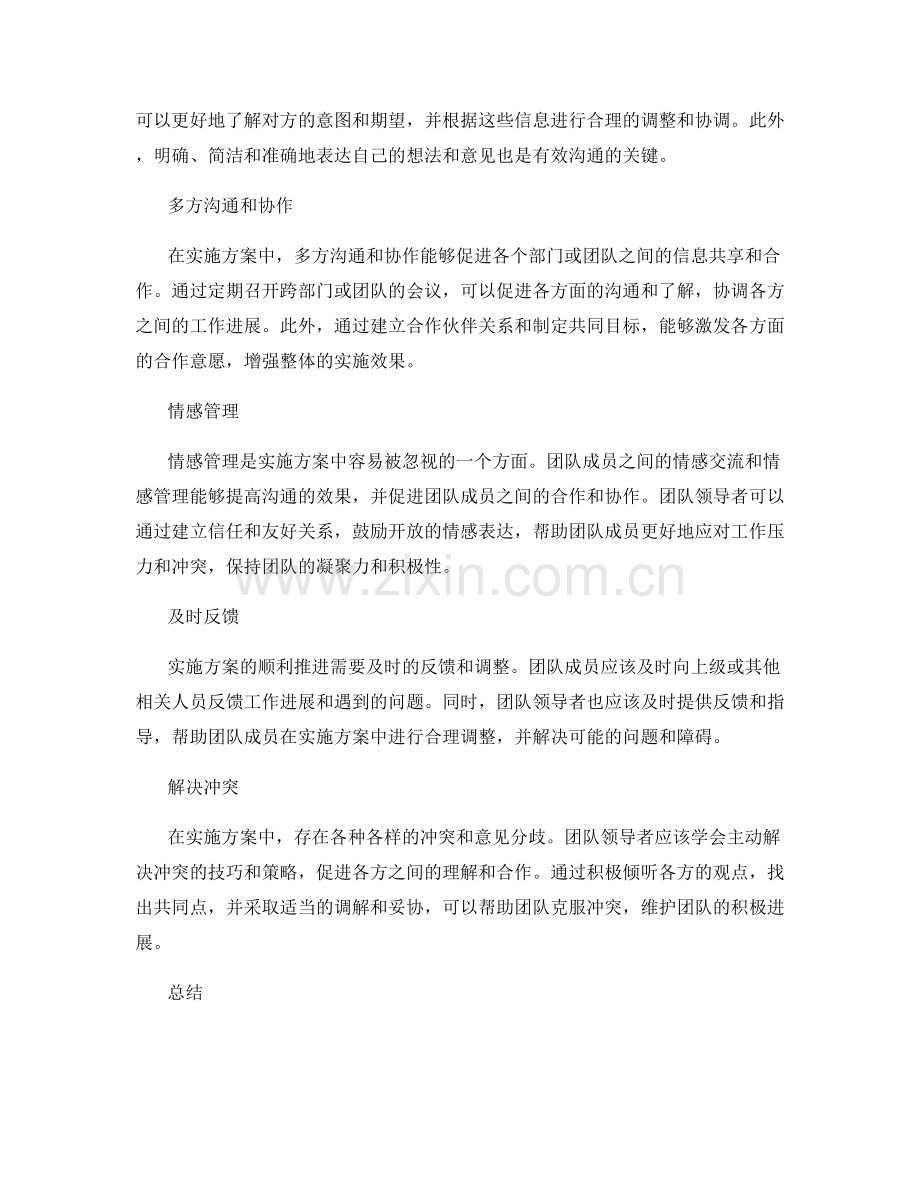 可以更好地了解对方的意图和期望，并根据这些信息进行合理的调整和协调。此外，明确、简洁和准确地表达自己的想法和意见也是有效沟通的关键。

多方沟通和协作

在实施方案中，多方沟通和协作能够促进各个部门或团队之间的信息共享和合作。通过定期召开跨部门或团队的会议，可以促进各方面的沟通和了解，协调各方之间的工作进展。此外，通过建立合作伙伴关系和制定共同目标，能够激发各方面的合作意愿，增强整体的实施效果。

情感管理

情感管理是实施方案中容易被忽视的一个方面。团队成员之间的情感交流和情感管理能够提高沟通的效果，并促进团队成员之间的合作和协作。团队领导者可以通过建立信任和友好关系，鼓励开放的情感表达，帮助团队成员更好地应对工作压力和冲突，保持团队的凝聚力和积极性。

及时反馈

实施方案的顺利推进需要及时的反馈和调整。团队成员应该及时向上级或其他相关人员反馈工作进展和遇到的问题。同时，团队领导者也应该及时提供反馈和指导，帮助团队成员在实施方案中进行合理调整，并解决可能的问题和障碍。

解决冲突

在实施方案中，存在各种各样的冲突和意见分歧。团队领导者应该学会主动解决冲突的技巧和策略，促进各方之间的理解和合作。通过积极倾听各方的观点，找出共同点，并采取适当的调解和妥协，可以帮助团队克服冲突，维护团队的积极进展。

总结

www.zixin.com.cn